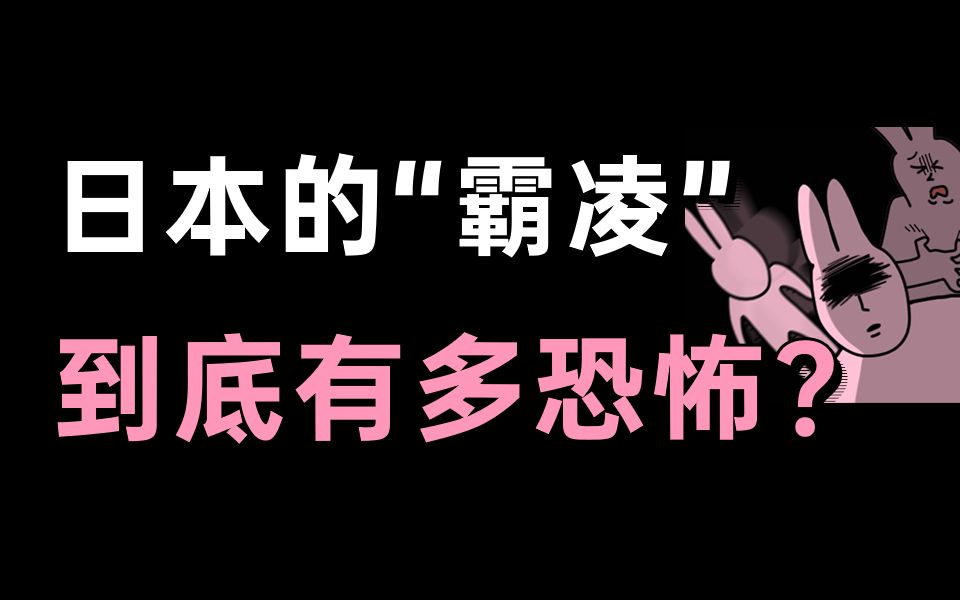 日本的"霸凌"

到底有多恐怖？